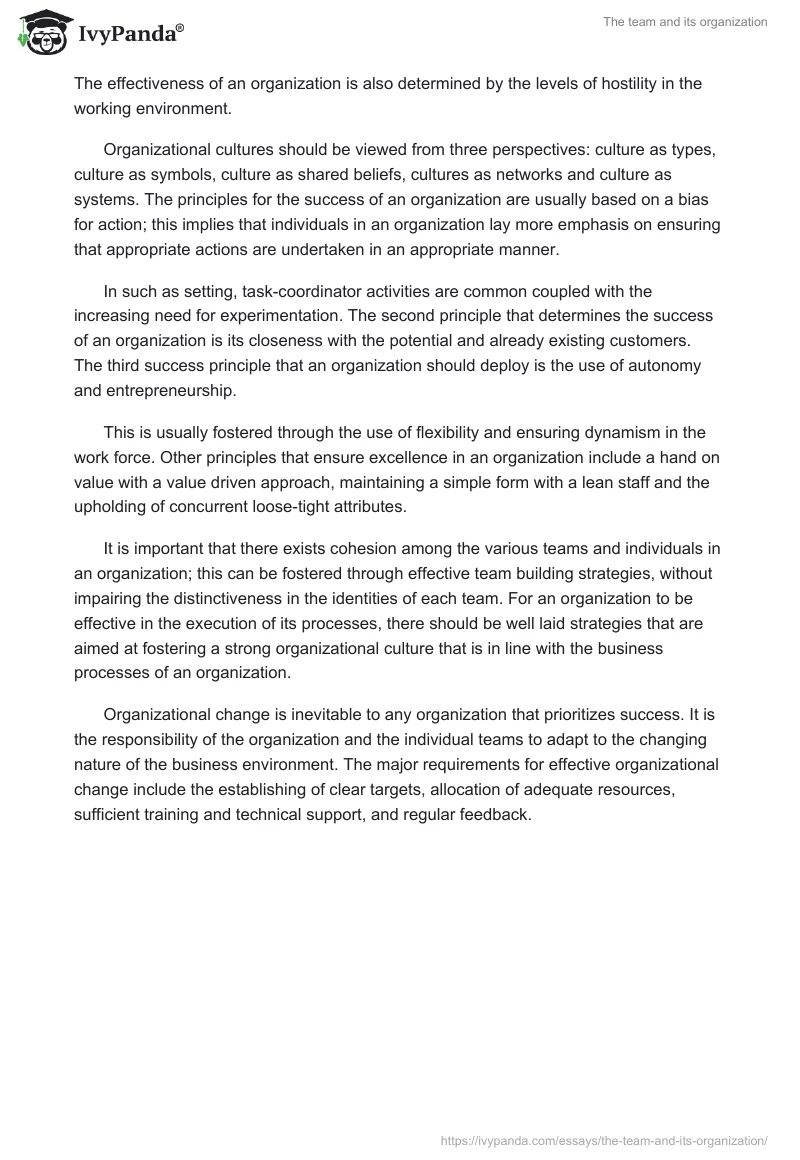 IvyPanda®

The team and its organization

The effectiveness of an organization is also determined by the levels of hostility in the working environment.

Organizational cultures should be viewed from three perspectives: culture as types, culture as symbols, culture as shared beliefs, cultures as networks and culture as systems. The principles for the success of an organization are usually based on a bias for action; this implies that individuals in an organization lay more emphasis on ensuring that appropriate actions are undertaken in an appropriate manner.

In such as setting, task-coordinator activities are common coupled with the increasing need for experimentation. The second principle that determines the success of an organization is its closeness with the potential and already existing customers. The third success principle that an organization should deploy is the use of autonomy and entrepreneurship.

This is usually fostered through the use of flexibility and ensuring dynamism in the work force. Other principles that ensure excellence in an organization include a hand on value with a value driven approach, maintaining a simple form with a lean staff and the upholding of concurrent loose-tight attributes.

It is important that there exists cohesion among the various teams and individuals in an organization; this can be fostered through effective team building strategies, without impairing the distinctiveness in the identities of each team. For an organization to be effective in the execution of its processes, there should be well laid strategies that are aimed at fostering a strong organizational culture that is in line with the business processes of an organization.

Organizational change is inevitable to any organization that prioritizes success. It is the responsibility of the organization and the individual teams to adapt to the changing nature of the business environment. The major requirements for effective organizational change include the establishing of clear targets, allocation of adequate resources, sufficient training and technical support, and regular feedback.

https://ivypanda.com/essays/the-team-and-its-organization/